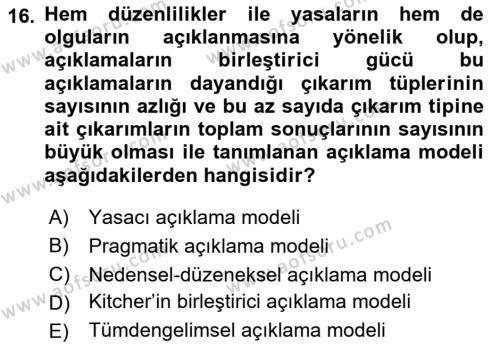 16. Hem düzenlilikler ile yasaların hem de olguların açıklanmasına yönelik olup, açıklamaların birleştirici gücü bu açıklamaların dayandığı çıkarım tüplerinin sayısının azlığı ve bu az sayıda çıkarım tipine ait çıkarımların toplam sonuçlarının sayısının büyük olması ile tanımlanan açıklama modeli aşağıdakilerden hangisidir?

A) Yasacı açıklama modeli
B) Pragmatik açıklama modeli
C) Nedensel-düzeneksel açıklama modeli
D) Kitcher'in birleştirici açıklama modeli
E) Tümdengelimsel açıklama modeli

www.aofsoru.com